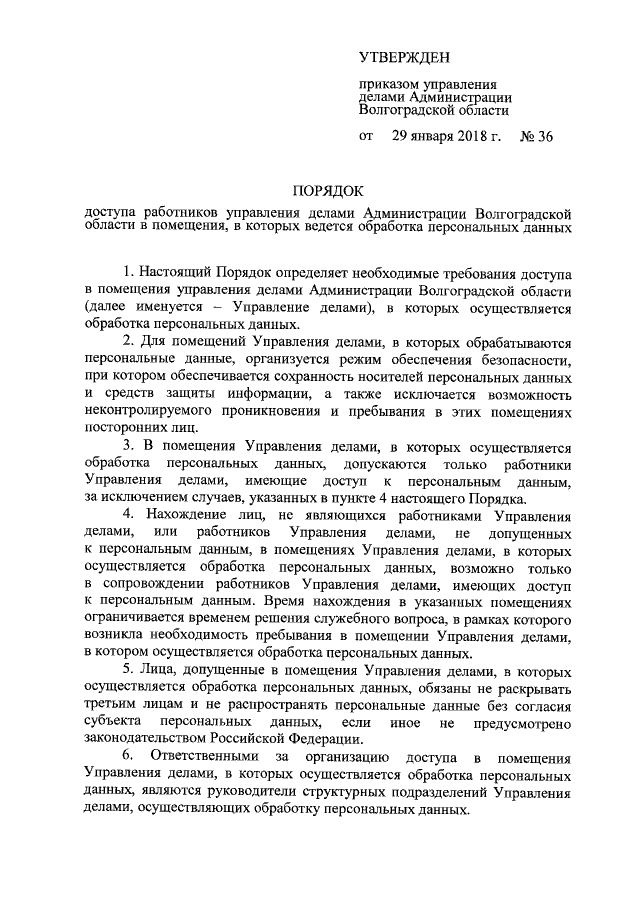 УТВЕРЖДЕН

приказом управления делами Администрации Волгоградской области

от 29 января 2018 г. № 36

ПОРЯДОК

доступа работников управления делами Администрации Волгоградской области в помещения, в которых ведется обработка персональных данных

1. Настоящий Порядок определяет необходимые требования доступа в помещения управления делами Администрации Волгоградской области (далее именуется – Управление делами), в которых осуществляется обработка персональных данных.

2. Для помещений Управления делами, в которых обрабатываются персональные данные, организуется режим обеспечения безопасности, при котором обеспечивается сохранность носителей персональных данных и средств защиты информации, а также исключается возможность неконтролируемого проникновения и пребывания в этих помещениях посторонних лиц.

3. В помещения Управления делами, в которых осуществляется обработка персональных данных, допускаются только работники Управления делами, имеющие доступ к персональным данным, за исключением случаев, указанных в пункте 4 настоящего Порядка.

4. Нахождение лиц, не являющихся работниками Управления делами, или работников Управления делами, не допущенных к персональным данным, в помещениях Управления делами, в которых осуществляется обработка персональных данных, возможно только в сопровождении работников Управления делами, имеющих доступ к персональным данным. Время нахождения в указанных помещениях ограничивается временем решения служебного вопроса, в рамках которого возникла необходимость пребывания в помещении Управления делами, в котором осуществляется обработка персональных данных.

5. Лица, допущенные в помещения Управления делами, в которых осуществляется обработка персональных данных, обязаны не раскрывать третьим лицам и не распространять персональные данные без согласия субъекта персональных данных, если иное не предусмотрено законодательством Российской Федерации.

6. Ответственными за организацию доступа в помещения Управления делами, в которых осуществляется обработка персональных данных, являются руководители структурных подразделений Управления делами, осуществляющих обработку персональных данных.